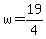 $w = \frac{19}{4}$